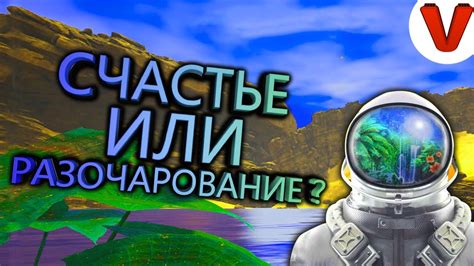 V

СЧАСТЬЕ
ИЛИ
РАЗОЧАРОВАНИЕ ?